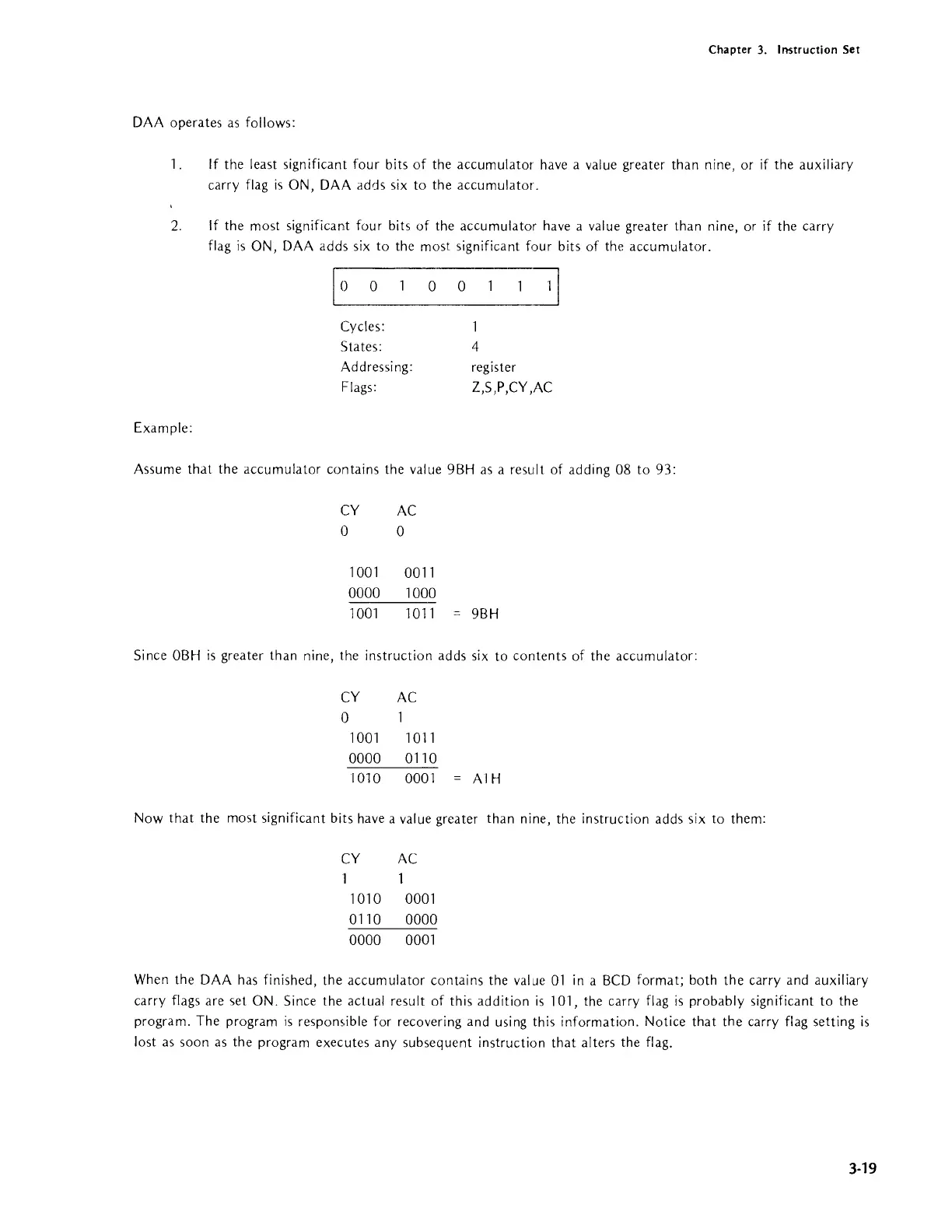 Chapter 3. Instruction Set

DAA operates as follows:

1. If the least significant four bits of the accumulator have a value greater than nine, or if the auxiliary carry flag is ON, DAA adds six to the accumulator.

2. If the most significant four bits of the accumulator have a value greater than nine, or if the carry flag is ON, DAA adds six to the most significant four bits of the accumulator.

| 0 | 0 | 1 | 0 | 0 | 1 | 1 | 1 |
|---|---|---|---|---|---|---|---|

Cycles: 1
States: 4
Addressing: register
Flags: Z,S,P,CY,AC

Example:

Assume that the accumulator contains the value 9BH as a result of adding 08 to 93:

CY AC
0 0

1001 0011
0000 1000
1001 1011 = 9BH

Since 0BH is greater than nine, the instruction adds six to contents of the accumulator:

CY AC
0 1
1001 1011
0000 0110
1010 0001 = A1H

Now that the most significant bits have a value greater than nine, the instruction adds six to them:

CY AC
1 1
1010 0001
0110 0000
0000 0001

When the DAA has finished, the accumulator contains the value 01 in a BCD format; both the carry and auxiliary carry flags are set ON. Since the actual result of this addition is 101, the carry flag is probably significant to the program. The program is responsible for recovering and using this information. Notice that the carry flag setting is lost as soon as the program executes any subsequent instruction that alters the flag.

3-19